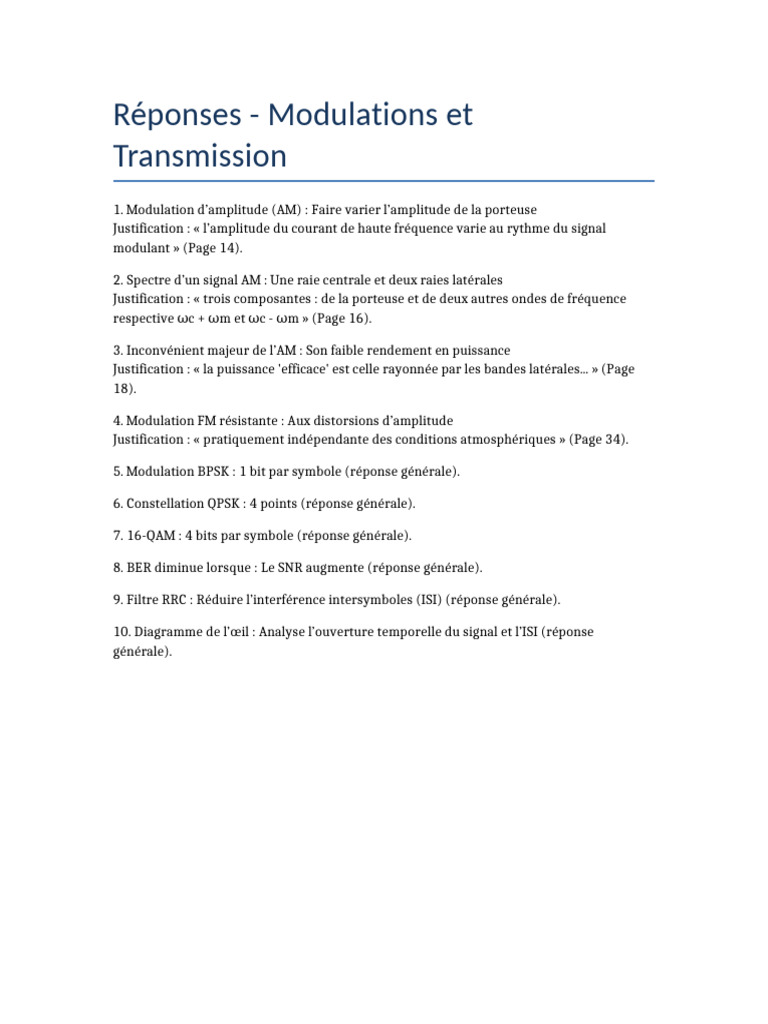 Réponses - Modulations et Transmission

1. Modulation d'amplitude (AM) : Faire varier l'amplitude de la porteuse
Justification : « l'amplitude du courant de haute fréquence varie au rythme du signal modulant » (Page 14).

2. Spectre d'un signal AM : Une raie centrale et deux raies latérales
Justification : « trois composantes : de la porteuse et de deux autres ondes de fréquence respective ωc + ωm et ωc - ωm » (Page 16).

3. Inconvénient majeur de l'AM : Son faible rendement en puissance
Justification : « la puissance 'efficace' est celle rayonnée par les bandes latérales... » (Page 18).

4. Modulation FM résistante : Aux distorsions d'amplitude
Justification : « pratiquement indépendante des conditions atmosphériques » (Page 34).

5. Modulation BPSK : 1 bit par symbole (réponse générale).

6. Constellation QPSK : 4 points (réponse générale).

7. 16-QAM : 4 bits par symbole (réponse générale).

8. BER diminue lorsque : Le SNR augmente (réponse générale).

9. Filtre RRC : Réduire l'interférence intersymboles (ISI) (réponse générale).

10. Diagramme de l'œil : Analyse l'ouverture temporelle du signal et l'ISI (réponse générale).